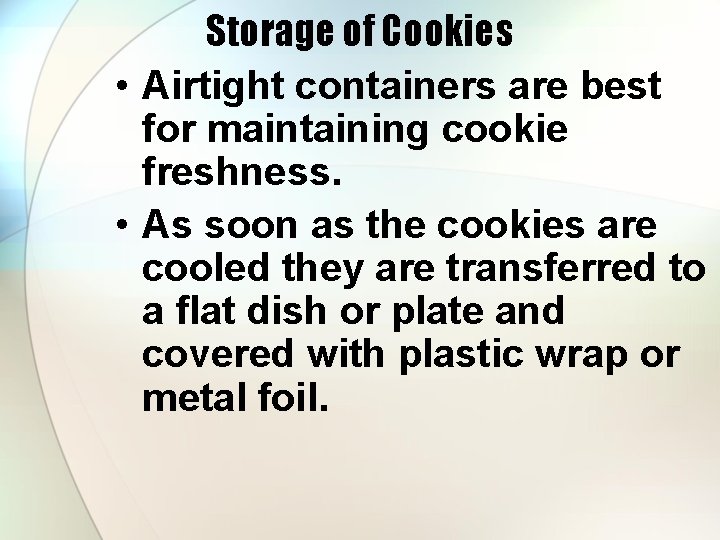 Storage of Cookies

• Airtight containers are best for maintaining cookie freshness.

• As soon as the cookies are cooled they are transferred to a flat dish or plate and covered with plastic wrap or metal foil.